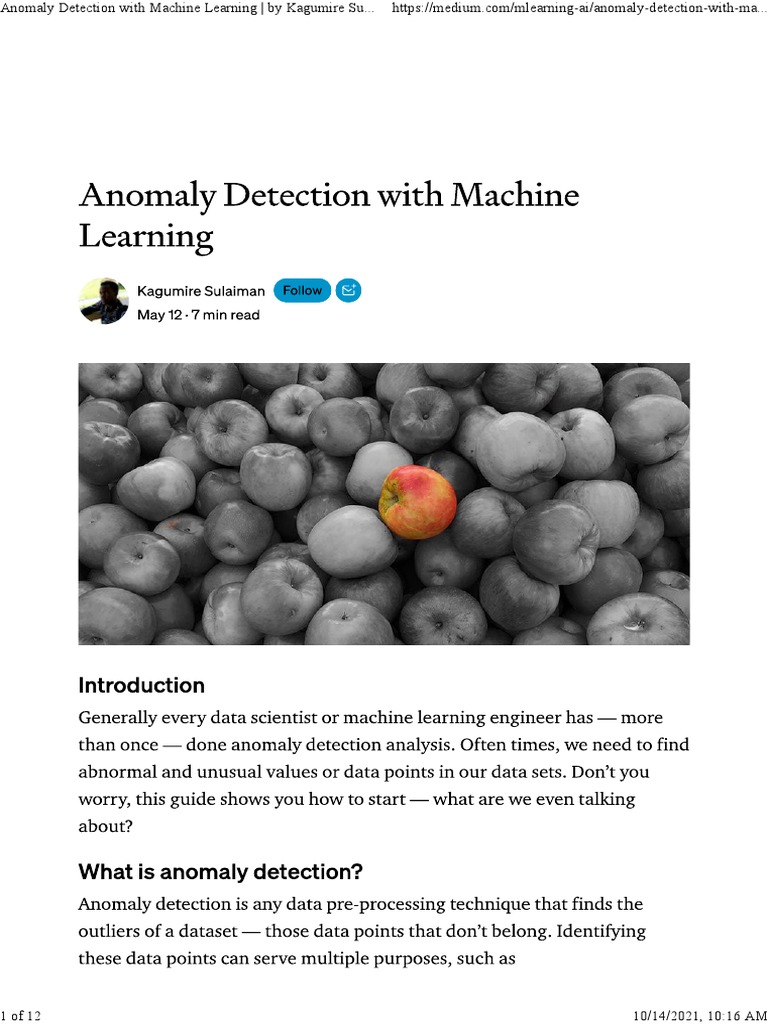 Anomaly Detection with Machine Learning | by Kagumire Su...
https://medium.com/mlearning-ai/anomaly-detection-with-ma...

Anomaly Detection with Machine Learning

Kagumire Sulaiman Follow
May 12 · 7 min read

Introduction

Generally every data scientist or machine learning engineer has — more than once — done anomaly detection analysis. Often times, we need to find abnormal and unusual values or data points in our data sets. Don't you worry, this guide shows you how to start — what are we even talking about?

What is anomaly detection?

Anomaly detection is any data pre-processing technique that finds the outliers of a dataset — those data points that don't belong. Identifying these data points can serve multiple purposes, such as

1 of 12
10/14/2021, 10:16 AM